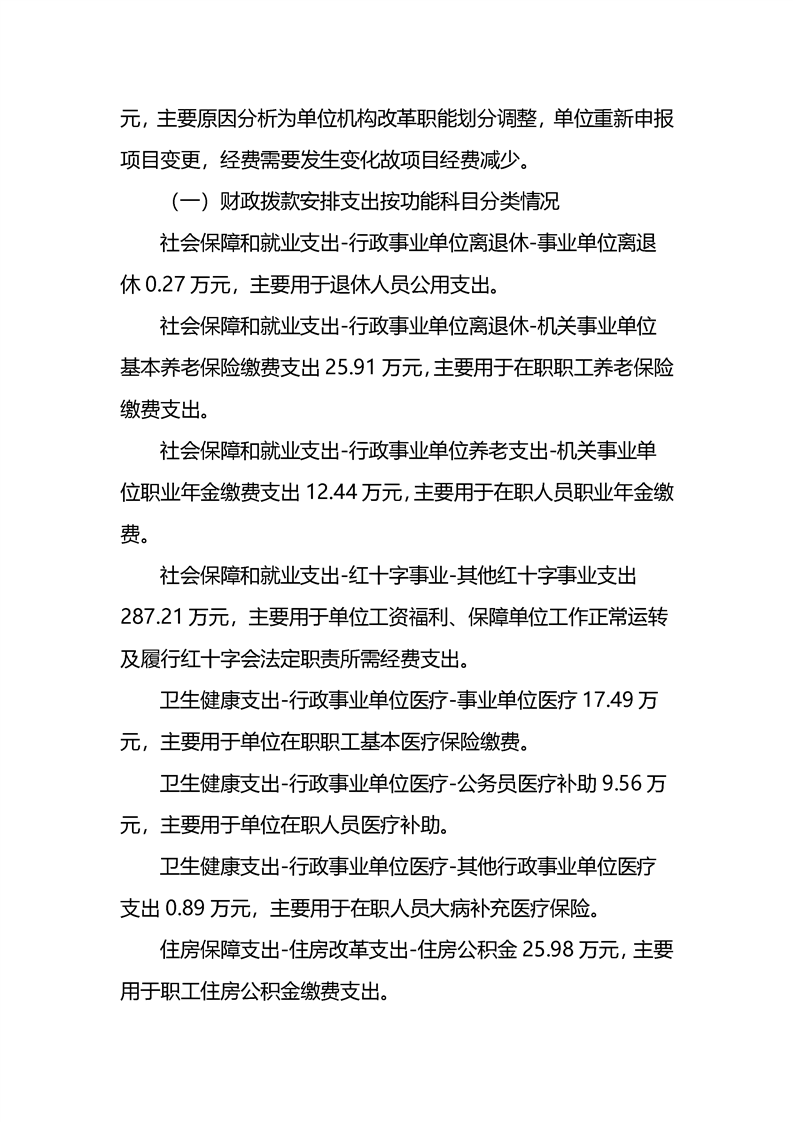 元，主要原因分析为单位机构改革职能划分调整，单位重新申报项目变更，经费需要发生变化故项目经费减少。

（一）财政拨款安排支出按功能科目分类情况

社会保障和就业支出-行政事业单位离退休-事业单位离退休 0.27 万元，主要用于退休人员公用支出。

社会保障和就业支出-行政事业单位离退休-机关事业单位基本养老保险缴费支出 25.91 万元，主要用于在职职工养老保险缴费支出。

社会保障和就业支出-行政事业单位养老支出-机关事业单位职业年金缴费支出 12.44 万元，主要用于在职人员职业年金缴费。

社会保障和就业支出-红十字事业-其他红十字事业支出 287.21 万元，主要用于单位工资福利、保障单位工作正常运转及履行红十字会法定职责所需经费支出。

卫生健康支出-行政事业单位医疗-事业单位医疗 17.49 万元，主要用于单位在职职工基本医疗保险缴费。

卫生健康支出-行政事业单位医疗-公务员医疗补助 9.56 万元，主要用于单位在职人员医疗补助。

卫生健康支出-行政事业单位医疗-其他行政事业单位医疗支出 0.89 万元，主要用于在职人员大病补充医疗保险。

住房保障支出-住房改革支出-住房公积金 25.98 万元，主要用于职工住房公积金缴费支出。